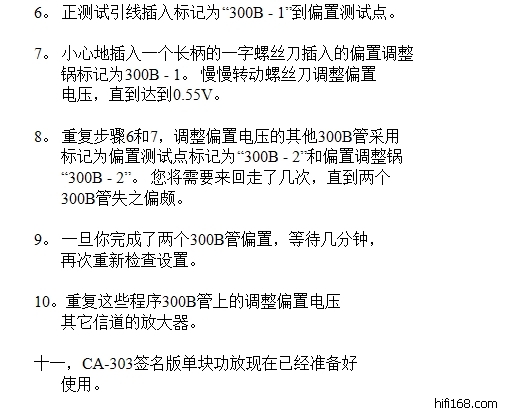 6。正测试引线插入标记为“300B - 1”到偏置测试点。

7。小心地插入一个长柄的一字螺丝刀插入的偏置调整锅标记为300B - 1。慢慢转动螺丝刀调整偏置电压，直到达到0.55V。

8。重复步骤6和7，调整偏置电压的其他300B管采用标记为偏置测试点标记为“300B - 2”和偏置调整锅“300B - 2”。您将需要来回走了几次，直到两个300B管失之偏颇。

9。一旦你完成了两个300B管偏置，等待几分钟，再次重新检查设置。

10。重复这些程序300B管上的调整偏置电压其它信道的放大器。

十一，CA-303签名版单块功放现在已经准备好使用。

hifi168.com